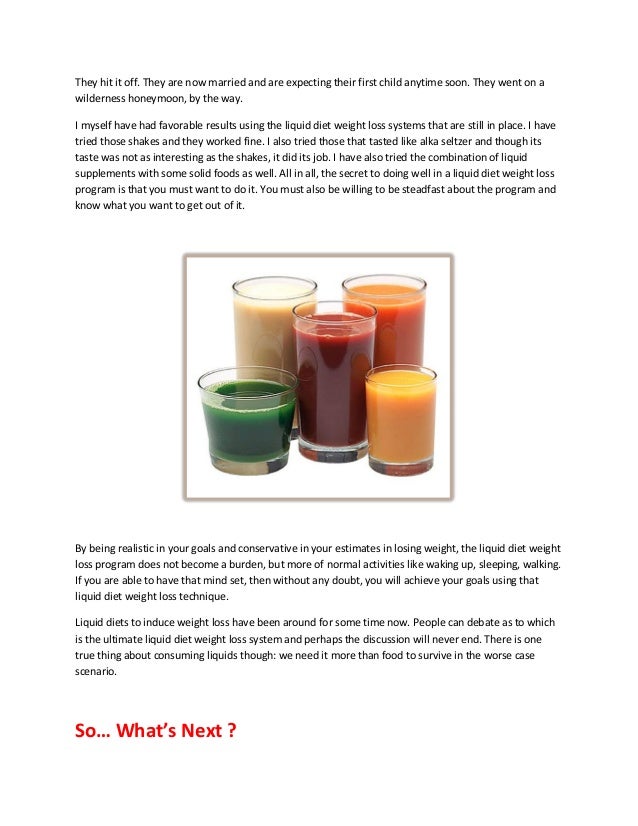 They hit it off. They are now married and are expecting their first child anytime soon. They went on a wilderness honeymoon, by the way.

I myself have had favorable results using the liquid diet weight loss systems that are still in place. I have tried those shakes and they worked fine. I also tried those that tasted like alka seltzer and though its taste was not as interesting as the shakes, it did its job. I have also tried the combination of liquid supplements with some solid foods as well. All in all, the secret to doing well in a liquid diet weight loss program is that you must want to do it. You must also be willing to be steadfast about the program and know what you want to get out of it.

By being realistic in your goals and conservative in your estimates in losing weight, the liquid diet weight loss program does not become a burden, but more of normal activities like waking up, sleeping, walking. If you are able to have that mind set, then without any doubt, you will achieve your goals using that liquid diet weight loss technique.

Liquid diets to induce weight loss have been around for some time now. People can debate as to which is the ultimate liquid diet weight loss system and perhaps the discussion will never end. There is one true thing about consuming liquids though: we need it more than food to survive in the worse case scenario.

So… What's Next ?